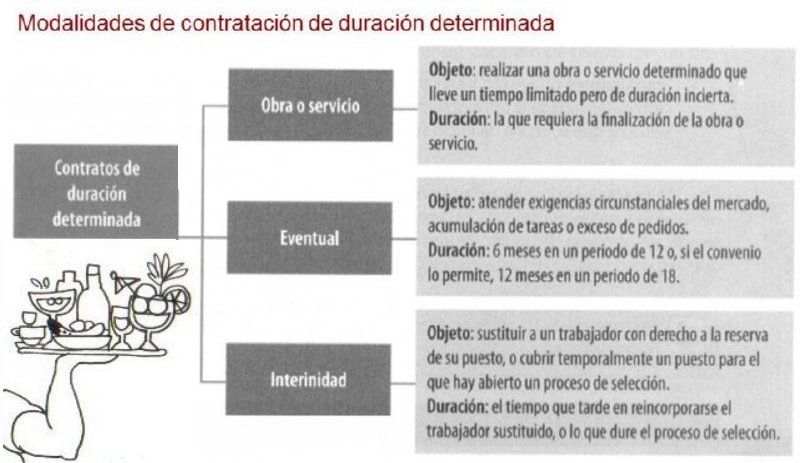 Modalidades de contratación de duración determinada

Contratos de duración determinada

Obra o servicio

Objeto: realizar una obra o servicio determinado que lleve un tiempo limitado pero de duración incierta.
Duración: la que requiera la finalización de la obra o servicio.

Eventual

Objeto: atender exigencias circunstanciales del mercado, acumulación de tareas o exceso de pedidos.
Duración: 6 meses en un periodo de 12 o, si el convenio lo permite, 12 meses en un periodo de 18.

Interinidad

Objeto: sustituir a un trabajador con derecho a la reserva de su puesto, o cubrir temporalmente un puesto para el que hay abierto un proceso de selección.
Duración: el tiempo que tarde en reincorporarse el trabajador sustituido, o lo que dure el proceso de selección.